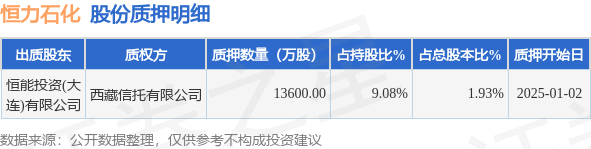 恒力石化 股份质押明细

| 出质股东 | 质权方 | 质押数量（万股） | 占持股比% | 占总股本比% | 质押开始日 |
|---|---|---|---|---|---|
| 恒能投资(大连)有限公司 | 西藏信托有限公司 | 13600.00 | 9.08% | 1.93% | 2025-01-02 |

数据来源：公开数据整理，仅供参考不构成投资建议